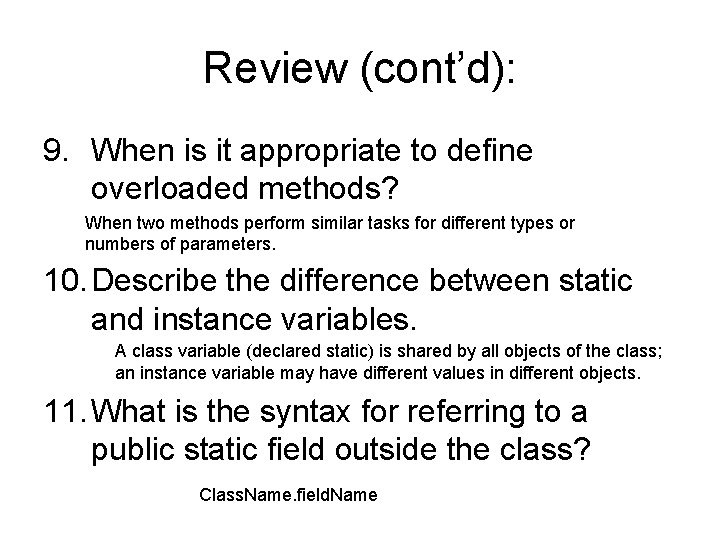 Review (cont’d):

9. When is it appropriate to define overloaded methods?

When two methods perform similar tasks for different types or numbers of parameters.

10. Describe the difference between static and instance variables.

A class variable (declared static) is shared by all objects of the class; an instance variable may have different values in different objects.

11. What is the syntax for referring to a public static field outside the class?

ClassName.fieldName